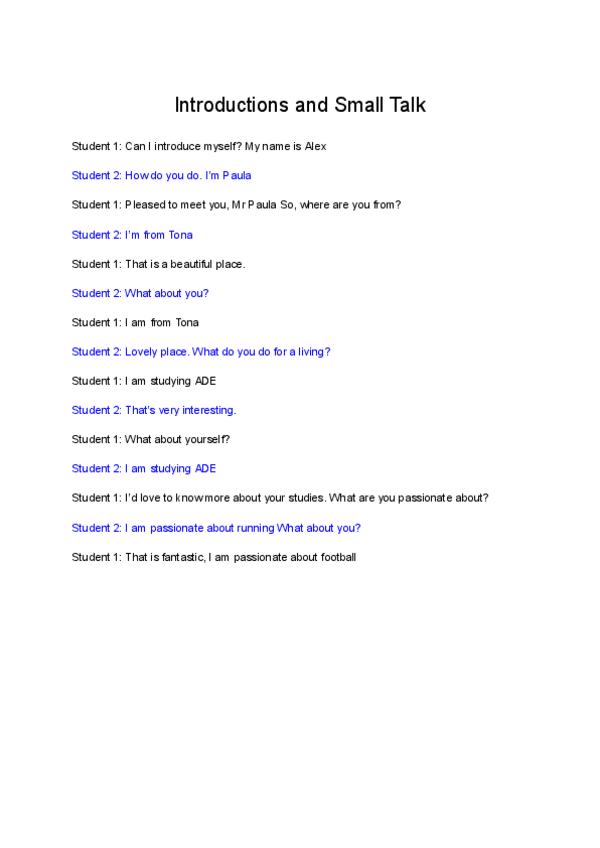 Introductions and Small Talk

Student 1: Can I introduce myself? My name is Alex

Student 2: How do you do. I'm Paula

Student 1: Pleased to meet you, Mr Paula So, where are you from?

Student 2: I'm from Tona

Student 1: That is a beautiful place.

Student 2: What about you?

Student 1: I am from Tona

Student 2: Lovely place. What do you do for a living?

Student 1: I am studying ADE

Student 2: That's very interesting.

Student 1: What about yourself?

Student 2: I am studying ADE

Student 1: I'd love to know more about your studies. What are you passionate about?

Student 2: I am passionate about running What about you?

Student 1: That is fantastic, I am passionate about football